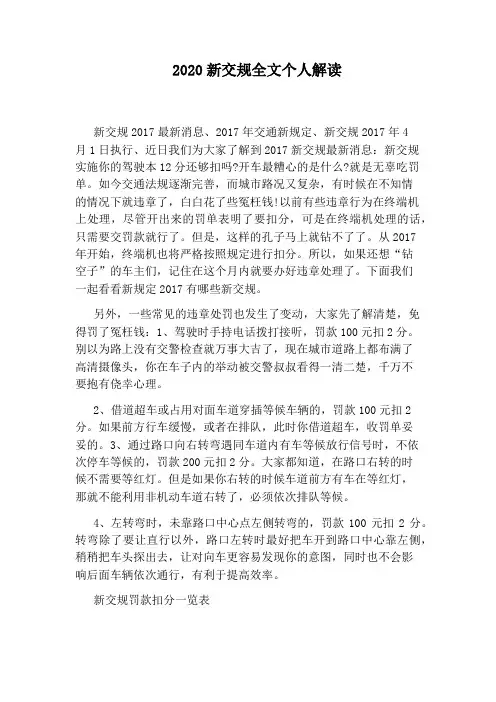 2020 新交规全文个人解读

新交规 2017 最新消息、2017 年交通新规定、新交规 2017 年 4 月 1 日执行、近日我们为大家了解到 2017 新交规最新消息：新交规实施你的驾驶本 12 分还够扣吗?开车最糟心的是什么?就是无辜吃罚单。如今交通法规逐渐完善，而城市路况又复杂，有时候在不知情的情况下就违章了，白白花了些冤枉钱!以前有些违章行为在终端机上处理，尽管开出来的罚单表明了要扣分，可是在终端机处理的话，只需要交罚款就行了。但是，这样的孔子马上就钻不了了。从 2017 年开始，终端机也将严格按照规定进行扣分。所以，如果还想“钻空子”的车主们，记住在这个月内就要办好违章处理了。下面我们一起看看新规定 2017 有哪些新交规。

另外，一些常见的违章处罚也发生了变动，大家先了解清楚，免得罚了冤枉钱：1、驾驶时手持电话拨打接听，罚款 100 元扣 2 分。别以为路上没有交警检查就万事大吉了，现在城市道路上都布满了高清摄像头，你在车子内的举动被交警叔叔看得一清二楚，千万不要抱有侥幸心理。

2、借道超车或占用对面车道穿插等候车辆的，罚款 100 元扣 2 分。如果前方行车缓慢，或者在排队，此时你借道超车，收罚单妥妥的。3、通过路口向右转弯遇同车道内有车等候放行信号时，不依次停车等候的，罚款 200 元扣 2 分。大家都知道，在路口右转的时候不需要等红灯。但是如果你右转的时候车道前方有车在等红灯，那就不能利用非机动车道右转了，必须依次排队等候。

4、左转弯时，未靠路口中心点左侧转弯的，罚款 100 元扣 2 分。转弯除了要让直行以外，路口左转时最好把车开到路口中心靠左侧，稍稍把车头探出去，让对向车更容易发现你的意图，同时也不会影响后面车辆依次通行，有利于提高效率。

新交规罚款扣分一览表